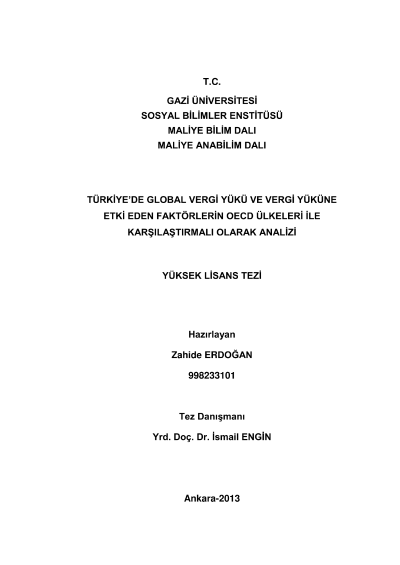 T.C.

GAZİ ÜNİVERSİTESİ
SOSYAL BİLİMLER ENSTİTÜSÜ
MALİYE BİLİM DALI
MALİYE ANABİLİM DALI

TÜRKİYE'DE GLOBAL VERGİ YÜKÜ VE VERGİ YÜKÜNE ETKİ EDEN FAKTÖRLERİN OECD ÜLKELERİ İLE KARŞILAŞTIRMALI OLARAK ANALİZİ

YÜKSEK LİSANS TEZİ

Hazırlayan

Zahide ERDOĞAN

998233101

Tez Danışmanı

Yrd. Doç. Dr. İsmail ENGİN

Ankara-2013